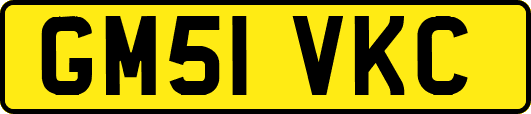 GM51 VKC